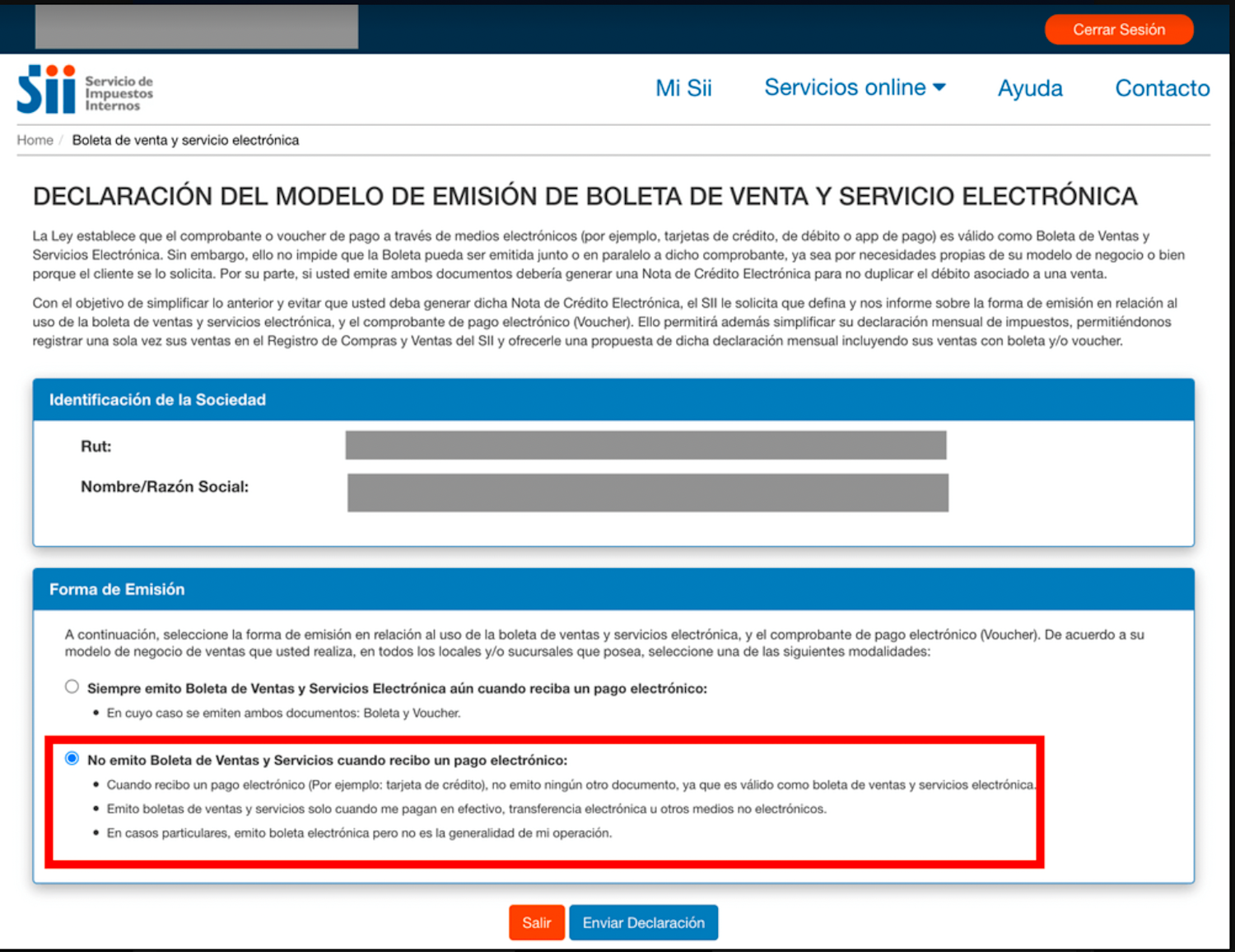 Cerrar Sesión

Sii Servicio de Impuestos Internos

Mi Sii Servicios online Ayuda Contacto

Home / Boleta de venta y servicio electrónica

DECLARACIÓN DEL MODELO DE EMISIÓN DE BOLETA DE VENTA Y SERVICIO ELECTRÓNICA

La Ley establece que el comprobante o voucher de pago a través de medios electrónicos (por ejemplo, tarjetas de crédito, de débito o app de pago) es válido como Boleta de Ventas y Servicios Electrónica. Sin embargo, ello no impide que la Boleta pueda ser emitida junto o en paralelo a dicho comprobante, ya sea por necesidades propias de su modelo de negocio o bien porque el cliente se lo solicita. Por su parte, si usted emite ambos documentos debería generar una Nota de Crédito Electrónica para no duplicar el débito asociado a una venta.

Con el objetivo de simplificar lo anterior y evitar que usted deba generar dicha Nota de Crédito Electrónica, el SII le solicita que defina y nos informe sobre la forma de emisión en relación al uso de la boleta de ventas y servicios electrónica, y el comprobante de pago electrónico (Voucher). Ello permitirá además simplificar su declaración mensual de impuestos, permitiéndonos registrar una sola vez sus ventas en el Registro de Compras y Ventas del SII y ofrecerle una propuesta de dicha declaración mensual incluyendo sus ventas con boleta y/o voucher.

Identificación de la Sociedad

Rut:

Nombre/Razón Social:

Forma de Emisión

A continuación, seleccione la forma de emisión en relación al uso de la boleta de ventas y servicios electrónica, y el comprobante de pago electrónico (Voucher). De acuerdo a su modelo de negocio de ventas que usted realiza, en todos los locales y/o sucursales que posea, seleccione una de las siguientes modalidades:

Siempre emito Boleta de Ventas y Servicios Electrónica aún cuando reciba un pago electrónico:
• En cuyo caso se emiten ambos documentos: Boleta y Voucher.

No emito Boleta de Ventas y Servicios cuando recibo un pago electrónico:
• Cuando recibo un pago electrónico (Por ejemplo: tarjeta de crédito), no emito ningún otro documento, ya que es válido como boleta de ventas y servicios electrónica.
• Emito boletas de ventas y servicios solo cuando me pagan en efectivo, transferencia electrónica u otros medios no electrónicos.
• En casos particulares, emito boleta electrónica pero no es la generalidad de mi operación.

Salir Enviar Declaración